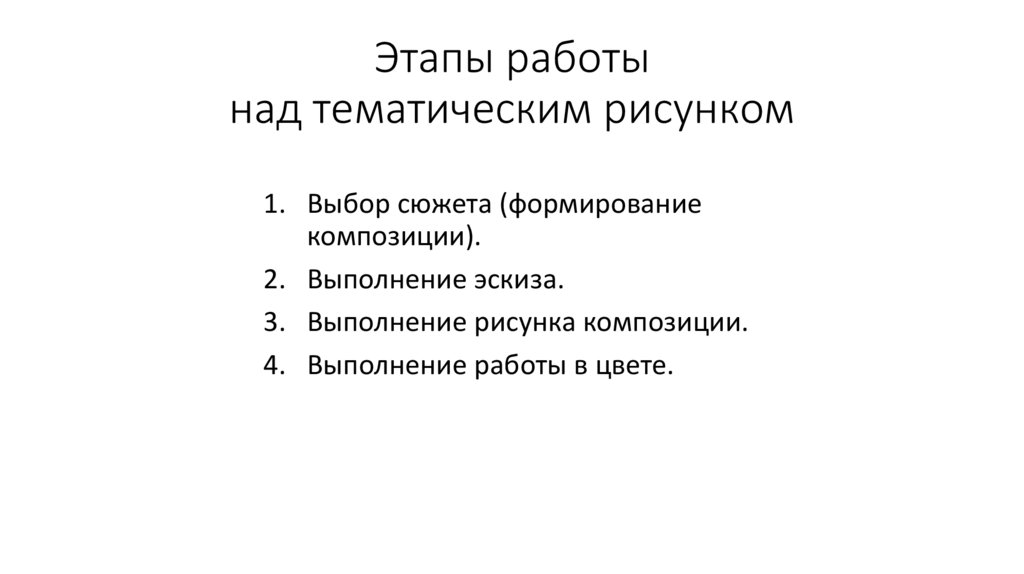 Этапы работы
над тематическим рисунком

1. Выбор сюжета (формирование композиции).
2. Выполнение эскиза.
3. Выполнение рисунка композиции.
4. Выполнение работы в цвете.